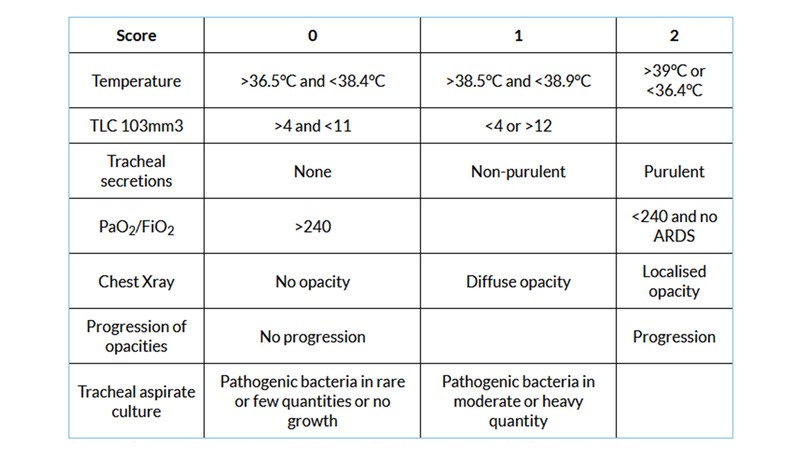 | Score | 0 | 1 | 2 |
|---|---|---|---|
| Temperature | >36.5°C and <38.4°C | >38.5°C and <38.9°C | >39°C or <36.4°C |
| TLC 103mm3 | >4 and <11 | <4 or >12 | |
| Tracheal secretions | None | Non-purulent | Purulent |
| $PaO_2/FiO_2$ | >240 | | <240 and no ARDS |
| Chest Xray | No opacity | Diffuse opacity | Localised opacity |
| Progression of opacities | No progression | | Progression |
| Tracheal aspirate culture | Pathogenic bacteria in rare or few quantities or no growth | Pathogenic bacteria in moderate or heavy quantity | |